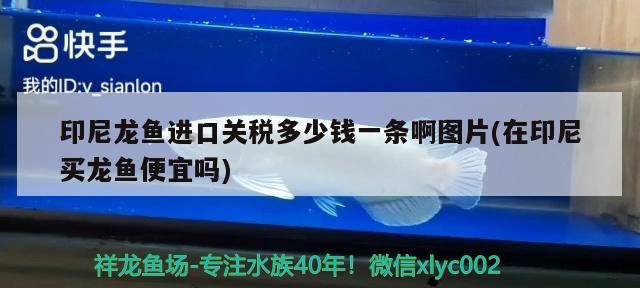 快手

我的ID:v_sianlon

印尼龙鱼进口关税多少钱一条啊图片(在印尼买龙鱼便宜吗)

祥龙鱼场-专注水族40年！微信xlyc002